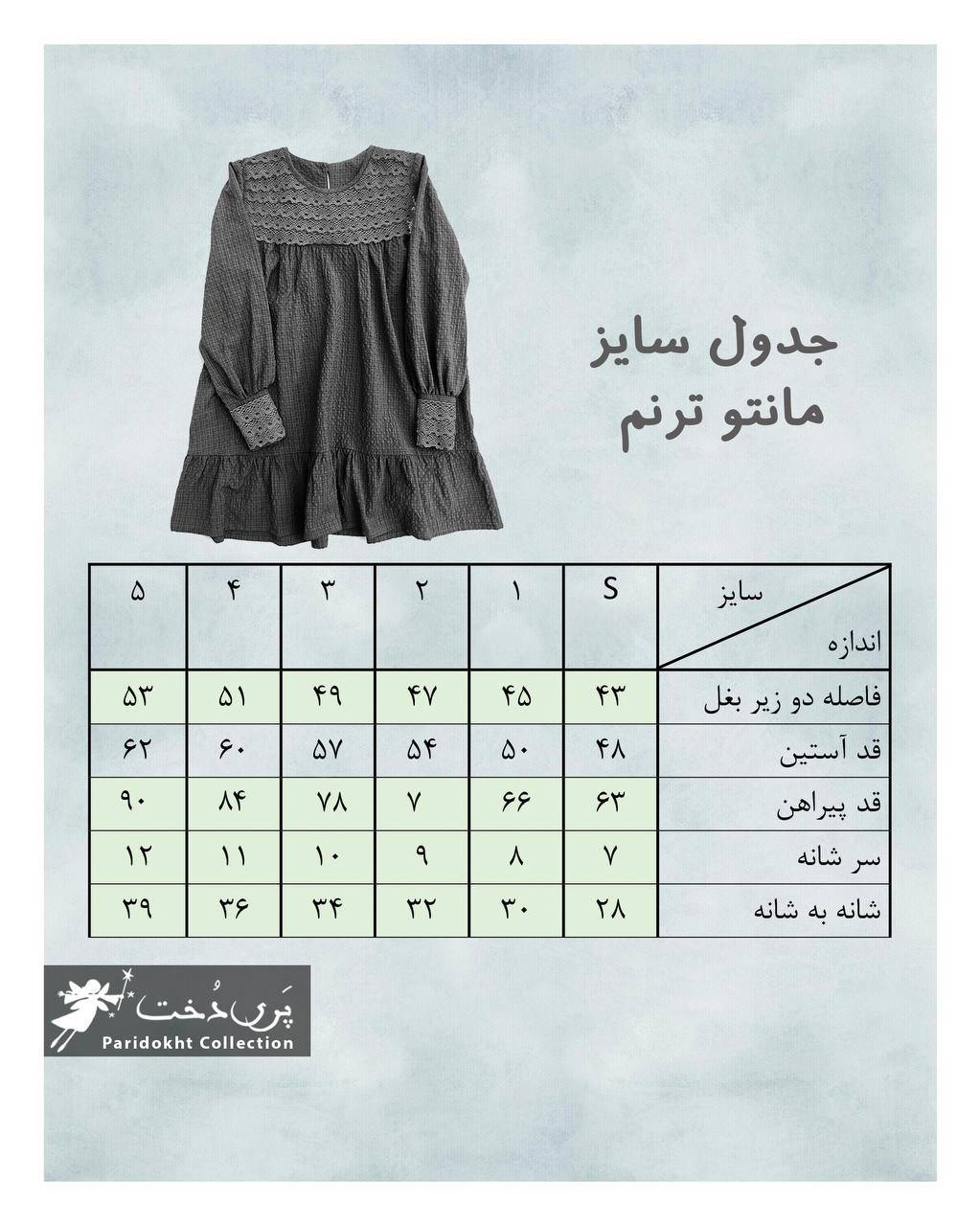 جدول سایز
مانتو ترنم

| سایز / اندازه | S | ۱ | ۲ | ۳ | ۴ | ۵ |
|---|---|---|---|---|---|---|
| فاصله دو زیر بغل | ۴۳ | ۴۵ | ۴۷ | ۴۹ | ۵۱ | ۵۳ |
| قد آستین | ۴۸ | ۵۰ | ۵۴ | ۵۷ | ۶۰ | ۶۲ |
| قد پیراهن | ۶۳ | ۶۶ | ۷ | ۷۸ | ۸۴ | ۹۰ |
| سر شانه | ۷ | ۸ | ۹ | ۱۰ | ۱۱ | ۱۲ |
| شانه به شانه | ۲۸ | ۳۰ | ۳۲ | ۳۴ | ۳۶ | ۳۹ |

پَری دُخت
Paridokht Collection